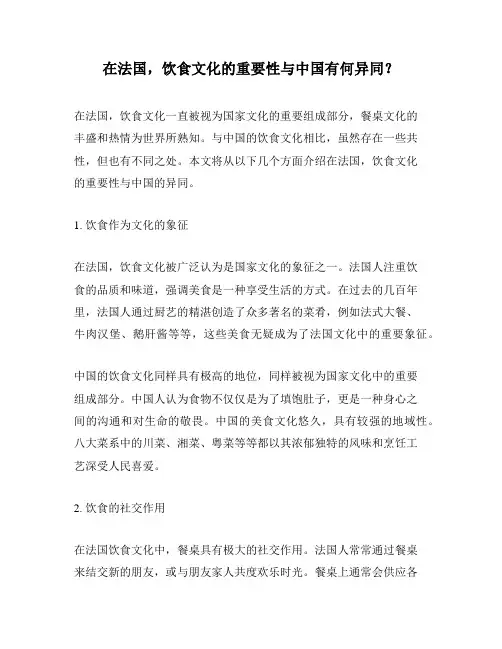 在法国，饮食文化的重要性与中国有何异同？

在法国，饮食文化一直被视为国家文化的重要组成部分，餐桌文化的丰盛和热情为世界所熟知。与中国的饮食文化相比，虽然存在一些共性，但也有不同之处。本文将从以下几个方面介绍在法国，饮食文化的重要性与中国的异同。

1. 饮食作为文化的象征

在法国，饮食文化被广泛认为是国家文化的象征之一。法国人注重饮食的品质和味道，强调美食是一种享受生活的方式。在过去的几百年里，法国人通过厨艺的精湛创造了众多著名的菜肴，例如法式大餐、牛肉汉堡、鹅肝酱等等，这些美食无疑成为了法国文化中的重要象征。

中国的饮食文化同样具有极高的地位，同样被视为国家文化中的重要组成部分。中国人认为食物不仅仅是为了填饱肚子，更是一种身心之间的沟通和对生命的敬畏。中国的美食文化悠久，具有较强的地域性。八大菜系中的川菜、湘菜、粤菜等等都以其浓郁独特的风味和烹饪工艺深受人民喜爱。

2. 饮食的社交作用

在法国饮食文化中，餐桌具有极大的社交作用。法国人常常通过餐桌来结交新的朋友，或与朋友家人共度欢乐时光。餐桌上通常会供应各